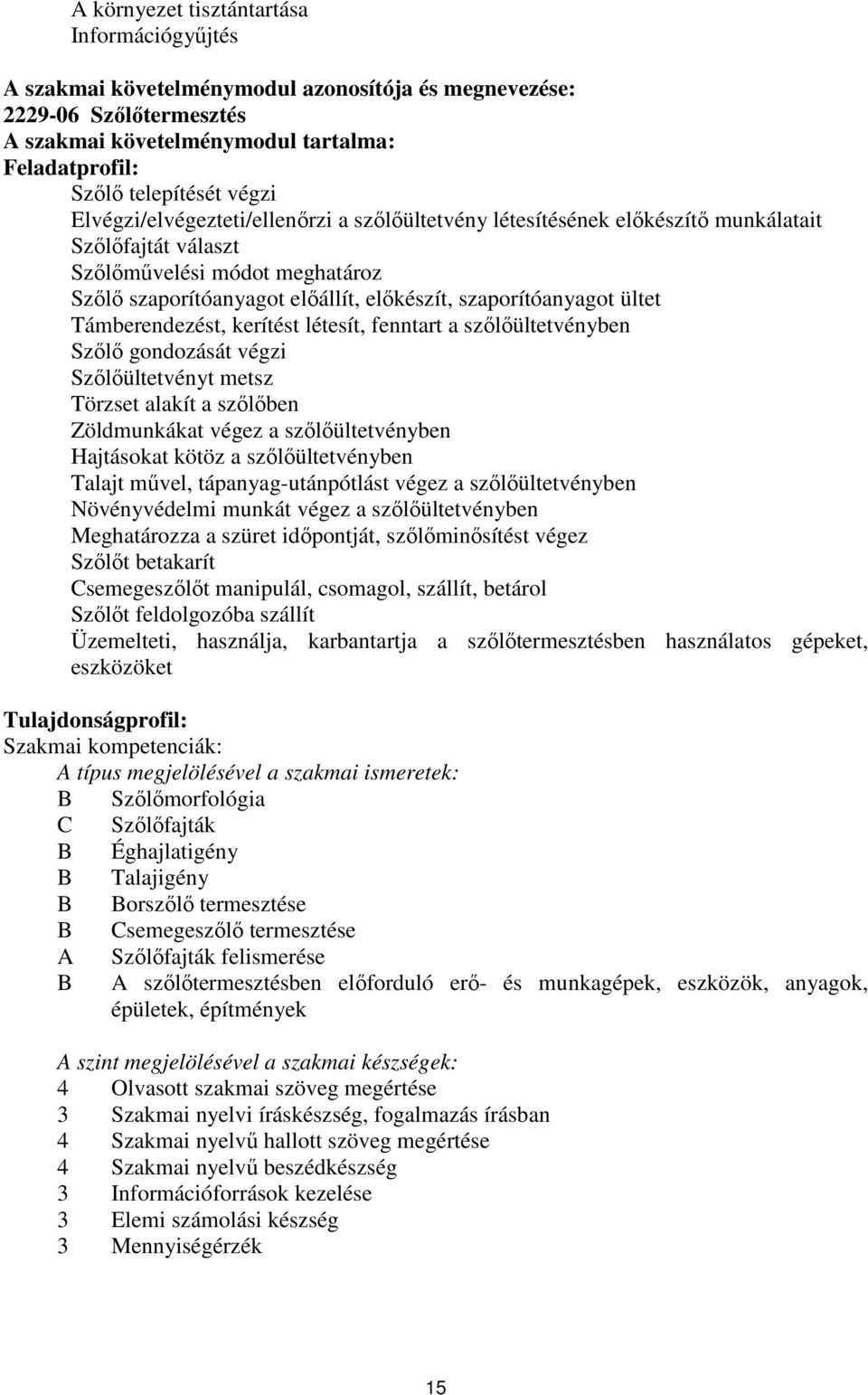 A környezet tisztántartása
Információgyűjtés

A szakmai követelménymodul azonosítója és megnevezése:
2229-06 Szőlőtermesztés
A szakmai követelménymodul tartalma:
Feladatprofil:
Szőlő telepítését végzi
Elvégzi/elvégezteti/ellenőrzi a szőlőültetvény létesítésének előkészítő munkálatait
Szőlőfajtát választ
Szőlőművelési módot meghatároz
Szőlő szaporítóanyagot előállít, előkészít, szaporítóanyagot ültet
Támberendezést, kerítést létesít, fenntart a szőlőültetvényben
Szőlő gondozását végzi
Szőlőültetvényt metsz
Törzset alakít a szőlőben
Zöldmunkákat végez a szőlőültetvényben
Hajtásokat kötöz a szőlőültetvényben
Talajt művel, tápanyag-utánpótlást végez a szőlőültetvényben
Növényvédelmi munkát végez a szőlőültetvényben
Meghatározza a szüret időpontját, szőlőminősítést végez
Szőlőt betakarít
Csemegeszőlőt manipulál, csomagol, szállít, betárol
Szőlőt feldolgozóba szállít
Üzemelteti, használja, karbantartja a szőlőtermesztésben használatos gépeket, eszközöket

Tulajdonságprofil:
Szakmai kompetenciák:
A típus megjelölésével a szakmai ismeretek:
B Szőlőmorfológia
C Szőlőfajták
B Éghajlatigény
B Talajigény
B Borszőlő termesztése
B Csemegeszőlő termesztése
A Szőlőfajták felismerése
B A szőlőtermesztésben előforduló erő- és munkagépek, eszközök, anyagok, épületek, építmények

A szint megjelölésével a szakmai készségek:
4 Olvasott szakmai szöveg megértése
3 Szakmai nyelvi íráskészség, fogalmazás írásban
4 Szakmai nyelvű hallott szöveg megértése
4 Szakmai nyelvű beszédkészség
3 Információforrások kezelése
3 Elemi számolási készség
3 Mennyiségérzék

15